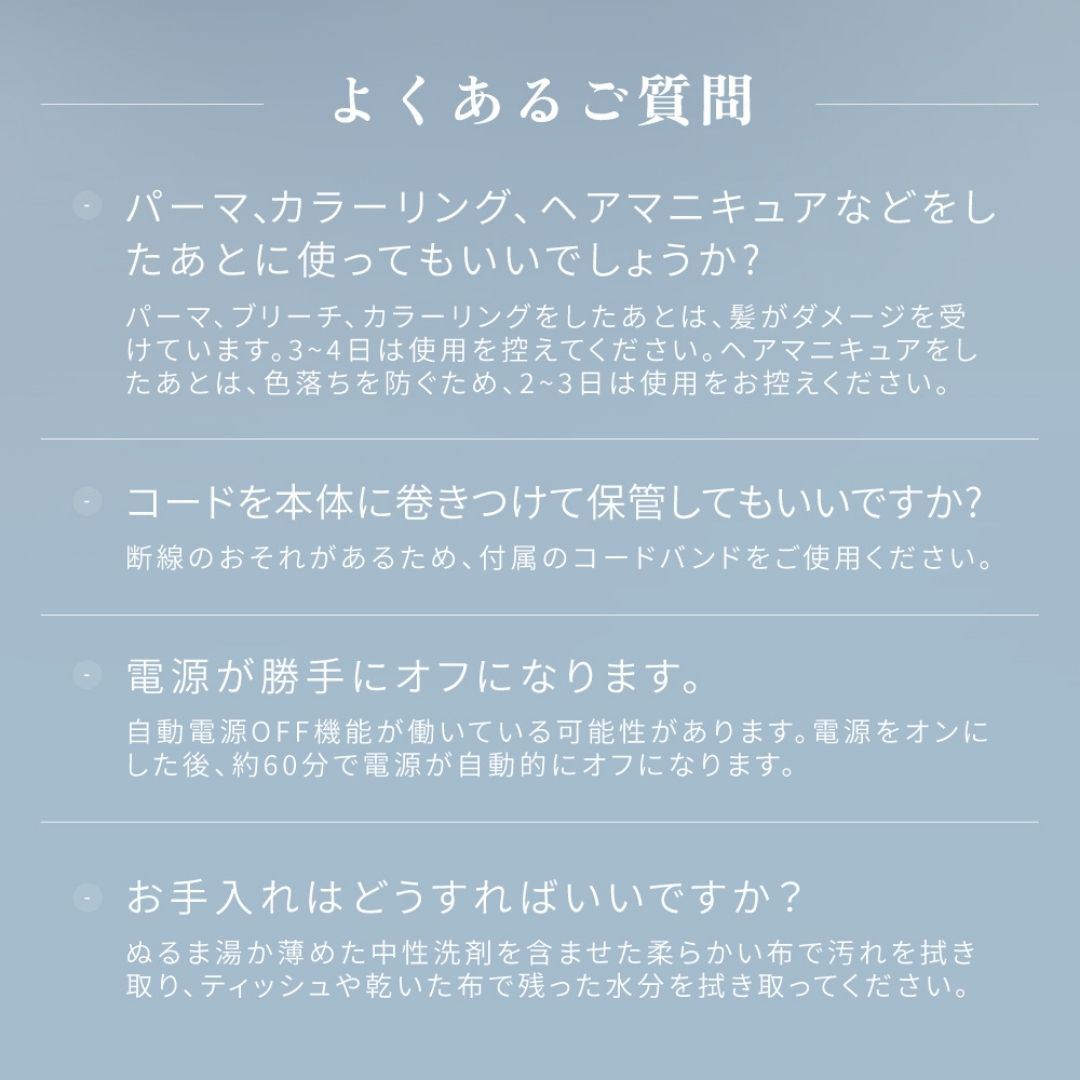 よくあるご質問

パーマ、カラーリング、ヘアマニキュアなどをしたあとに使ってもいいでしょうか？

パーマ、ブリーチ、カラーリングをしたあとは、髪がダメージを受けています。3~4日は使用を控えてください。ヘアマニキュアをしたあとは、色落ちを防ぐため、2~3日は使用をお控えください。

コードを本体に巻きつけて保管してもいいですか？

断線のおそれがあるため、付属のコードバンドをご使用ください。

電源が勝手にオフになります。

自動電源OFF機能が働いている可能性があります。電源をオンにした後、約60分で電源が自動的にオフになります。

お手入れはどうすればいいですか？

ぬるま湯か薄めた中性洗剤を含ませた柔らかい布で汚れを拭き取り、ティッシュや乾いた布で残った水分を拭き取ってください。